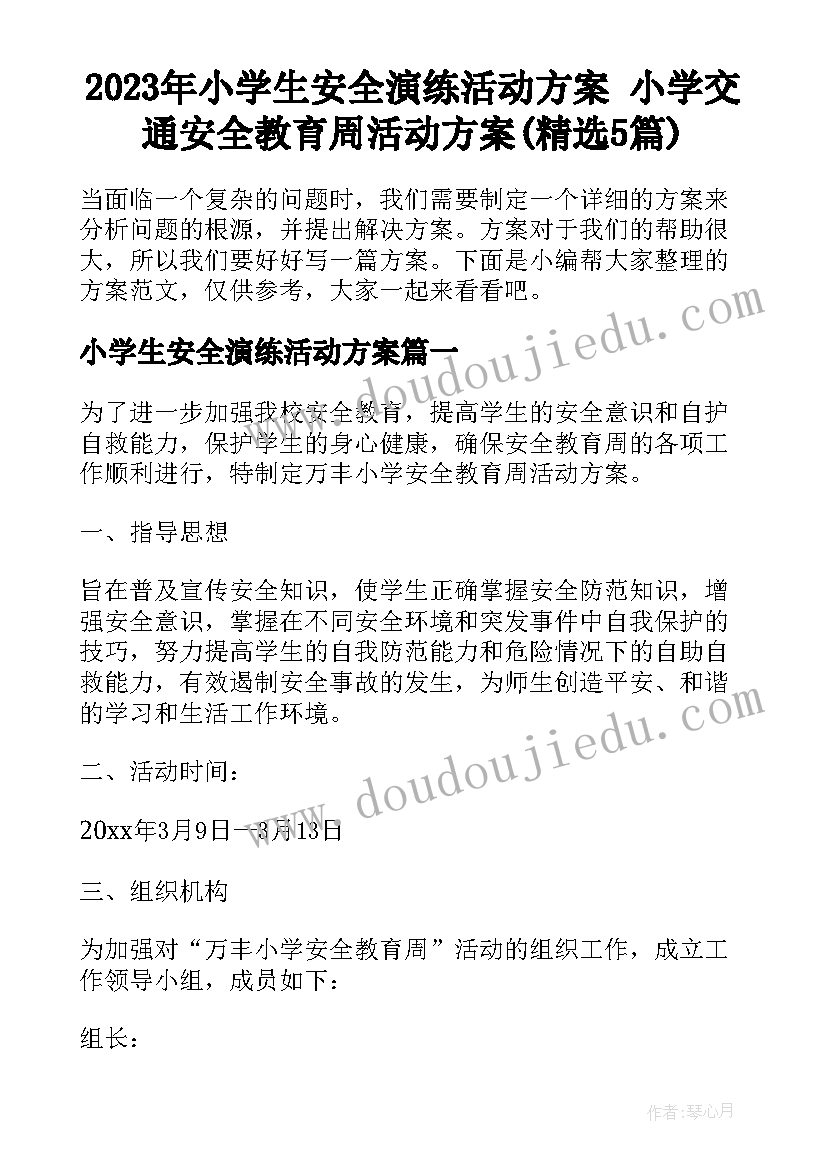 2023年小学生安全演练活动方案 小学交通安全教育周活动方案(精选5篇)

当面临一个复杂的问题时，我们需要制定一个详细的方案来分析问题的根源，并提出解决方案。方案对于我们的帮助很大，所以我们要好好写一篇方案。下面是小编帮大家整理的方案范文，仅供参考，大家一起来看看吧。

www.doudoujiedu.com

小学生安全演练活动方案篇一

为了进一步加强我校安全教育，提高学生的安全意识和自护自救能力，保护学生的身心健康，确保安全教育周的各项工作顺利进行，特制定万丰小学安全教育周活动方案。

一、指导思想

旨在普及宣传安全知识，使学生正确掌握安全防范知识，增强安全意识，掌握在不同安全环境和突发事件中自我保护的技巧，努力提高学生的自我防范能力和危险情况下的自助自救能力，有效遏制安全事故的发生，为师生创造平安、和谐的学习和生活工作环境。

www.doudoujiedu.com

二、活动时间：

20xx年3月9日—3月13日

三、组织机构

为加强对“万丰小学安全教育周”活动的组织工作，成立工作领导小组，成员如下：

组长：

作者：琴心月